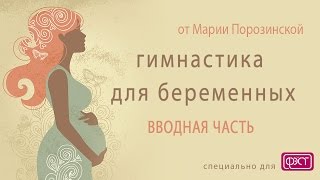 от Марии Порозинской

гимнастика для беременных

ВВОДНАЯ ЧАСТЬ

специально для ФЭСТ